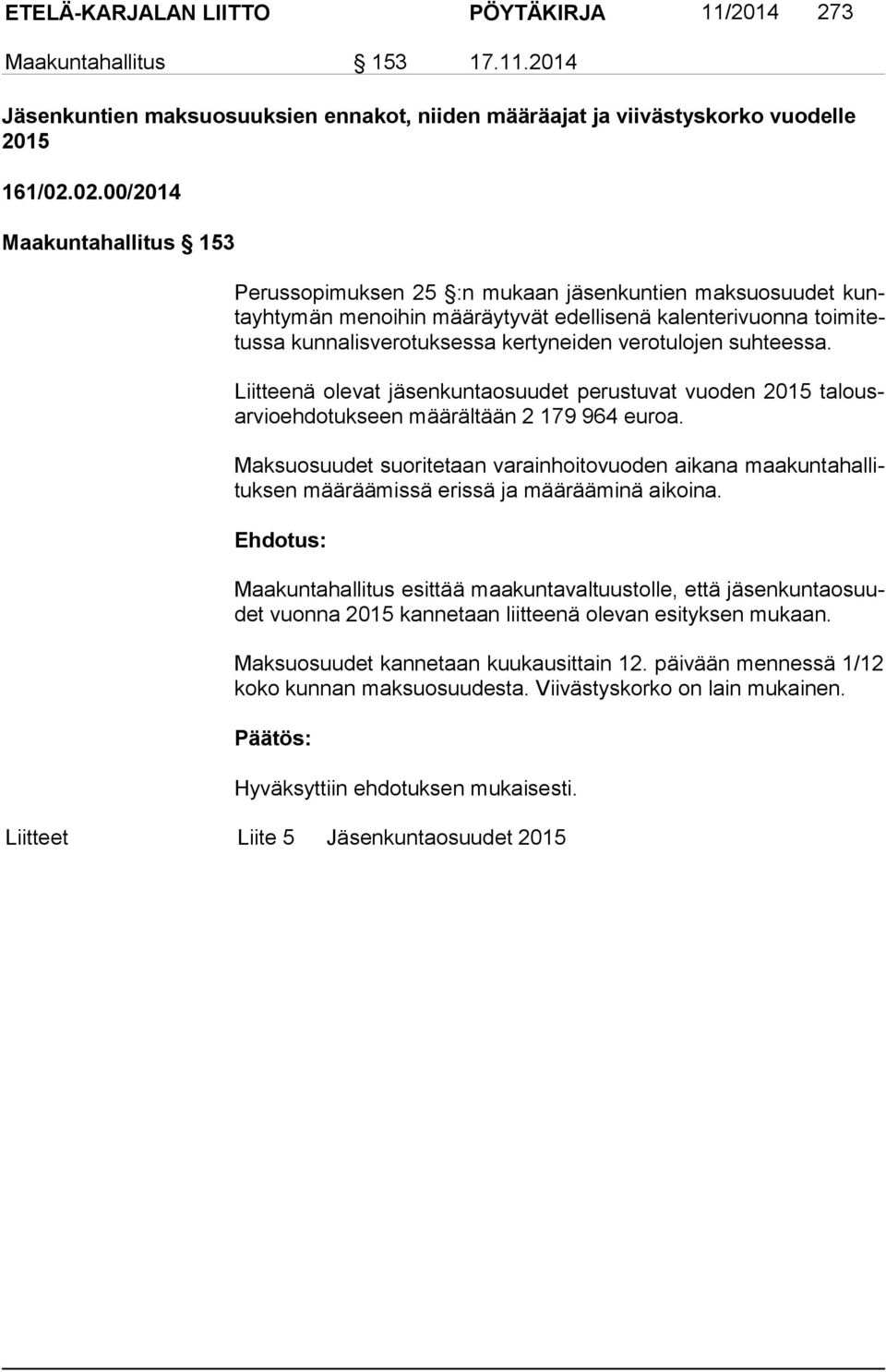 ETELÄ-KARJALAN LIITTO PÖYTÄKIRJA 11/2014 273

Maakuntahallitus § 153 17.11.2014

Jäsenkuntien maksuosuuksien ennakot, niiden määräajat ja viivästyskorko vuodelle 2015

161/02.02.00/2014

Maakuntahallitus § 153

Perussopimuksen 25 §:n mukaan jäsenkuntien maksuosuudet kuntayhtymän menoihin määräytyvät edellisenä kalenterivuonna toimitetussa kunnallisverotuksessa kertyneiden verotulojen suhteessa.

Liitteenä olevat jäsenkuntaosuudet perustuvat vuoden 2015 talousarvioehdotukseen määrältään 2 179 964 euroa.

Maksuosuudet suoritetaan varainhoitovuoden aikana maakuntahallituksen määräämissä erissä ja määrääminä aikoina.

Ehdotus:

Maakuntahallitus esittää maakuntavaltuustolle, että jäsenkuntaosuudet vuonna 2015 kannetaan liitteenä olevan esityksen mukaan.

Maksuosuudet kannetaan kuukausittain 12. päivään mennessä 1/12 koko kunnan maksuosuudesta. Viivästyskorko on lain mukainen.

Päätös:

Hyväksyttiin ehdotuksen mukaisesti.

Liitteet Liite 5 Jäsenkuntaosuudet 2015